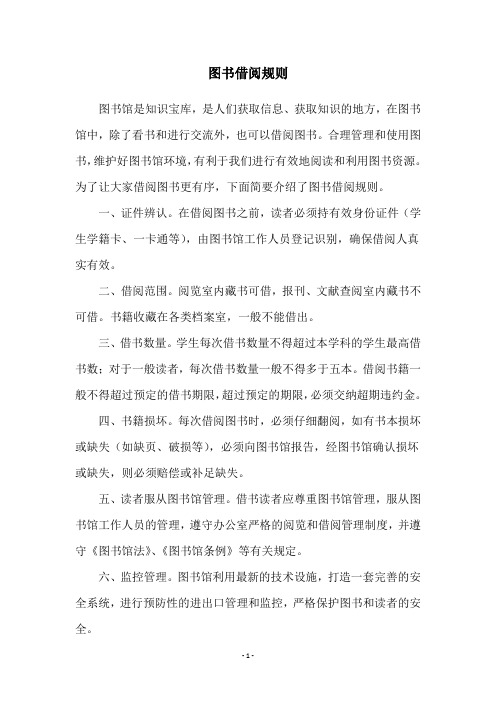 图书借阅规则

图书馆是知识宝库，是人们获取信息、获取知识的地方，在图书馆中，除了看书和进行交流外，也可以借阅图书。合理管理和使用图书，维护好图书馆环境，有利于我们进行有效地阅读和利用图书资源。为了让大家借阅图书更有序，下面简要介绍了图书借阅规则。

一、证件辨认。在借阅图书之前，读者必须持有效身份证件（学生学籍卡、一卡通等），由图书馆工作人员登记识别，确保借阅人真实有效。

二、借阅范围。阅览室内藏书可借，报刊、文献查阅室内藏书不可借。书籍收藏在各类档案室，一般不能借出。

三、借书数量。学生每次借书数量不得超过本学科的学生最高借书数；对于一般读者，每次借书数量一般不得多于五本。借阅书籍一般不得超过预定的借书期限，超过预定的期限，必须交纳超期违约金。

四、书籍损坏。每次借阅图书时，必须仔细翻阅，如有书本损坏或缺失（如缺页、破损等），必须向图书馆报告，经图书馆确认损坏或缺失，则必须赔偿或补足缺失。

五、读者服从图书馆管理。借书读者应尊重图书馆管理，服从图书馆工作人员的管理，遵守办公室严格的阅览和借阅管理制度，并遵守《图书馆法》、《图书馆条例》等有关规定。

六、监控管理。图书馆利用最新的技术设施，打造一套完善的安全系统，进行预防性的进出口管理和监控，严格保护图书和读者的安全。

- 1 -